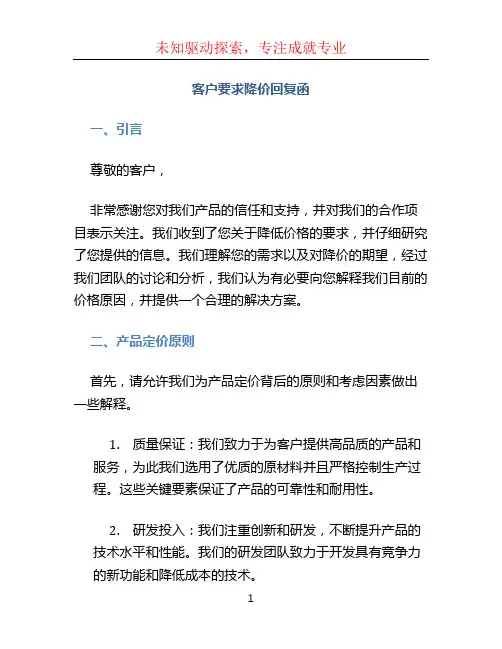 未知驱动探索，专注成就专业

客户要求降价回复函

一、引言

尊敬的客户，

非常感谢您对我们产品的信任和支持，并对我们的合作项目表示关注。我们收到了您关于降低价格的要求，并仔细研究了您提供的信息。我们理解您的需求以及对降价的期望，经过我们团队的讨论和分析，我们认为有必要向您解释我们目前的价格原因，并提供一个合理的解决方案。

二、产品定价原则

首先，请允许我们为产品定价背后的原则和考虑因素做出一些解释。

1. 质量保证：我们致力于为客户提供高品质的产品和服务，为此我们选用了优质的原材料并且严格控制生产过程。这些关键要素保证了产品的可靠性和耐用性。

2. 研发投入：我们注重创新和研发，不断提升产品的技术水平和性能。我们的研发团队致力于开发具有竞争力的新功能和降低成本的技术。

1